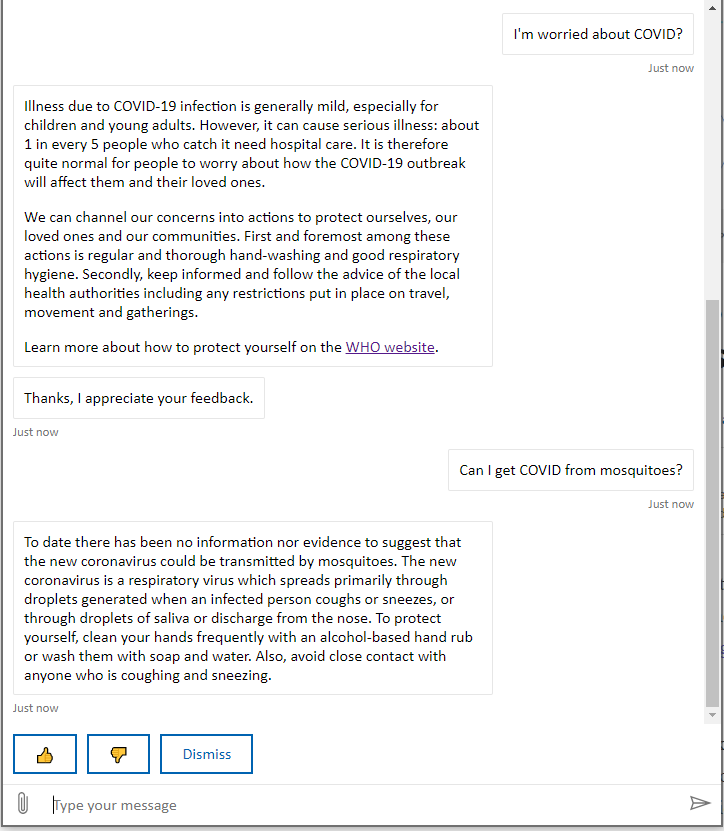 I'm worried about COVID?

Just now

Illness due to COVID-19 infection is generally mild, especially for children and young adults. However, it can cause serious illness: about 1 in every 5 people who catch it need hospital care. It is therefore quite normal for people to worry about how the COVID-19 outbreak will affect them and their loved ones.

We can channel our concerns into actions to protect ourselves, our loved ones and our communities. First and foremost among these actions is regular and thorough hand-washing and good respiratory hygiene. Secondly, keep informed and follow the advice of the local health authorities including any restrictions put in place on travel, movement and gatherings.

Learn more about how to protect yourself on the WHO website.

Thanks, I appreciate your feedback.

Just now

Can I get COVID from mosquitoes?

Just now

To date there has been no information nor evidence to suggest that the new coronavirus could be transmitted by mosquitoes. The new coronavirus is a respiratory virus which spreads primarily through droplets generated when an infected person coughs or sneezes, or through droplets of saliva or discharge from the nose. To protect yourself, clean your hands frequently with an alcohol-based hand rub or wash them with soap and water. Also, avoid close contact with anyone who is coughing and sneezing.

Just now

Dismiss

Type your message